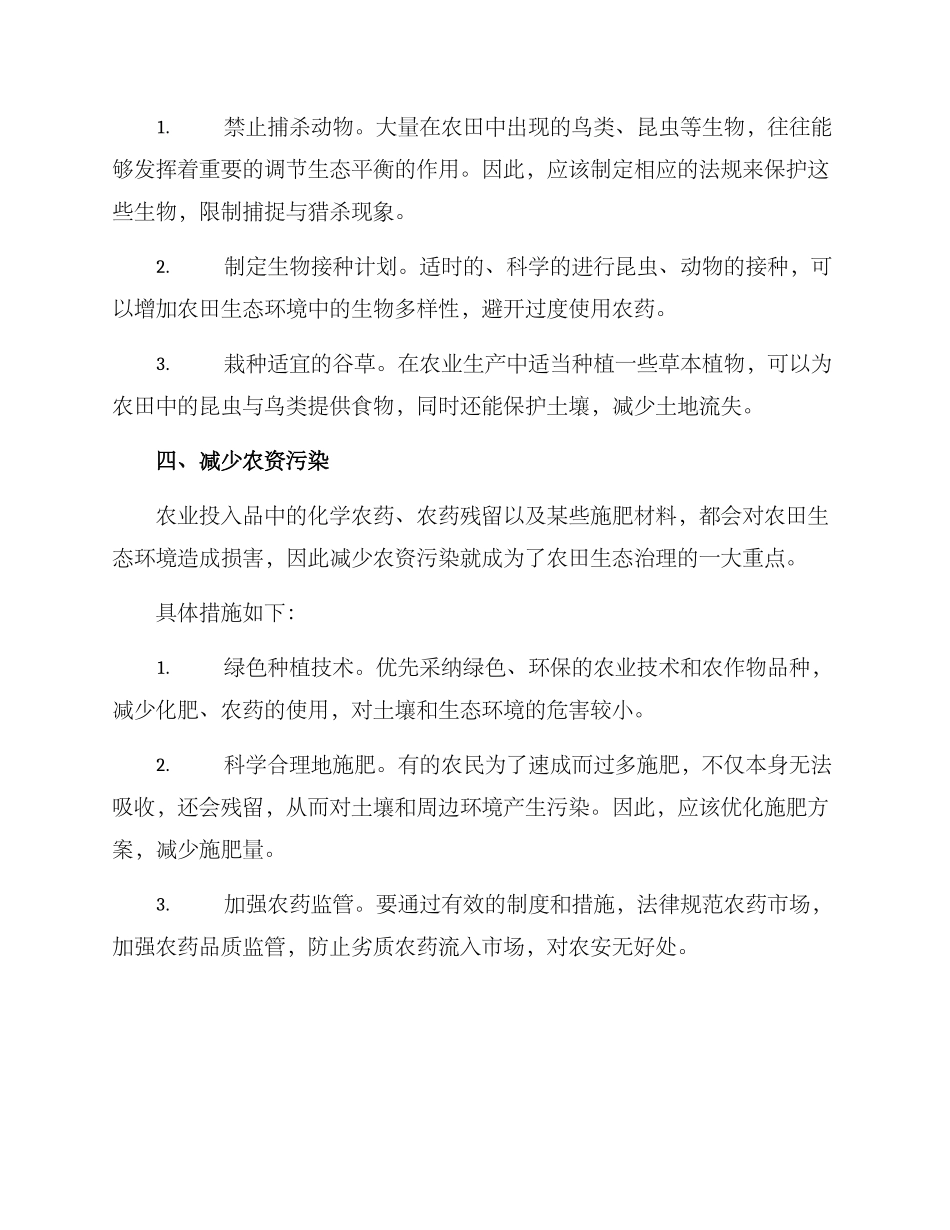 1. 禁止捕杀动物。大量在农田中出现的鸟类、昆虫等生物，往往能够发挥着重要的调节生态平衡的作用。因此，应该制定相应的法规来保护这些生物，限制捕捉与猎杀现象。

2. 制定生物接种计划。适时的、科学的进行昆虫、动物的接种，可以增加农田生态环境中的生物多样性，避开过度使用农药。

3. 栽种适宜的谷草。在农业生产中适当种植一些草本植物，可以为农田中的昆虫与鸟类提供食物，同时还能保护土壤，减少土地流失。

四、减少农资污染

农业投入品中的化学农药、农药残留以及某些施肥材料，都会对农田生态环境造成损害，因此减少农资污染就成为了农田生态治理的一大重点。

具体措施如下：

1. 绿色种植技术。优先采纳绿色、环保的农业技术和农作物品种，减少化肥、农药的使用，对土壤和生态环境的危害较小。

2. 科学合理地施肥。有的农民为了速成而过多施肥，不仅本身无法吸收，还会残留，从而对土壤和周边环境产生污染。因此，应该优化施肥方案，减少施肥量。

3. 加强农药监管。要通过有效的制度和措施，法律规范农药市场，加强农药品质监管，防止劣质农药流入市场，对农安无好处。